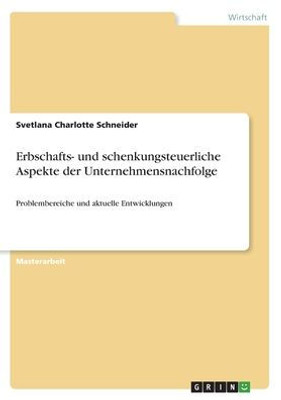 Wirtschaft

Svetlana Charlotte Schneider

Erbschafts- und schenkungsteuerliche Aspekte der Unternehmensnachfolge

Problembereiche und aktuelle Entwicklungen

Masterarbeit

GRIN